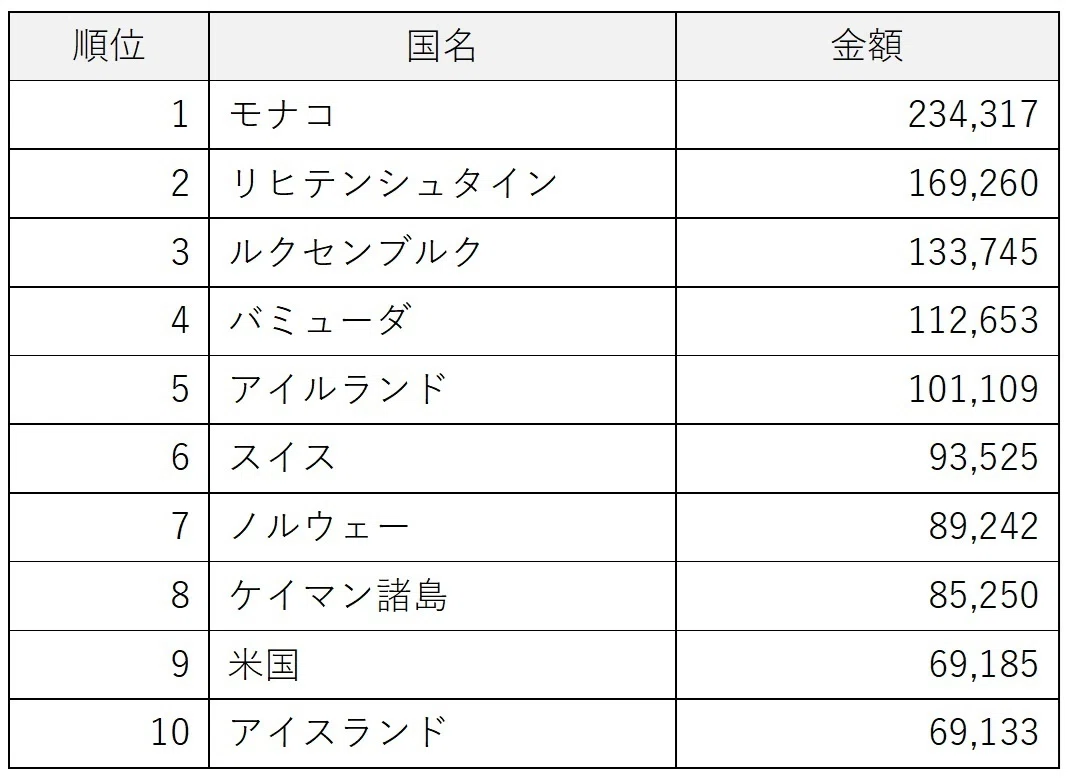 | 順位 | 国名 | 金額 |
|---|---|---|
| 1 | モナコ | 234,317 |
| 2 | リヒテンシュタイン | 169,260 |
| 3 | ルクセンブルク | 133,745 |
| 4 | バミューダ | 112,653 |
| 5 | アイルランド | 101,109 |
| 6 | スイス | 93,525 |
| 7 | ノルウェー | 89,242 |
| 8 | ケイマン諸島 | 85,250 |
| 9 | 米国 | 69,185 |
| 10 | アイスランド | 69,133 |